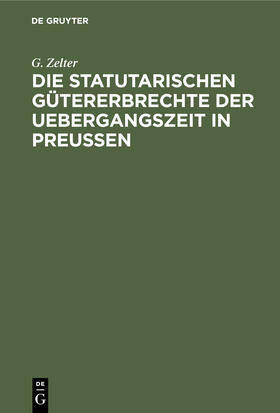 DE GRUYTER

G. Zelter

DIE STATUTARISCHEN GÜTERERBRECHTE DER UEBERGANGSZEIT IN PREUSSEN

DE
G